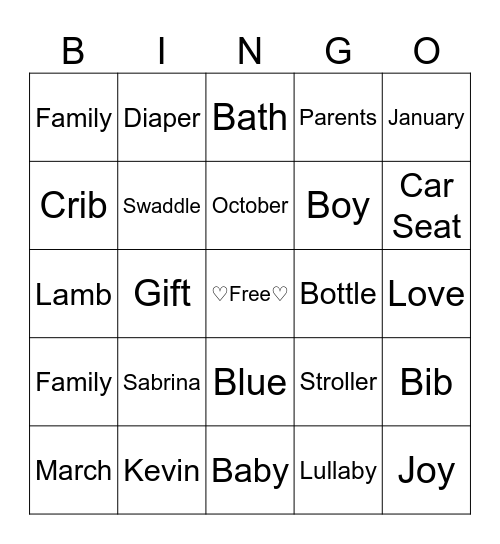 | B | I | N | G | O |
|---|---|---|---|---|
| Family | Diaper | Bath | Parents | January |
| Crib | Swaddle | October | Boy | Car Seat |
| Lamb | Gift | ♡Free♡ | Bottle | Love |
| Family | Sabrina | Blue | Stroller | Bib |
| March | Kevin | Baby | Lullaby | Joy |